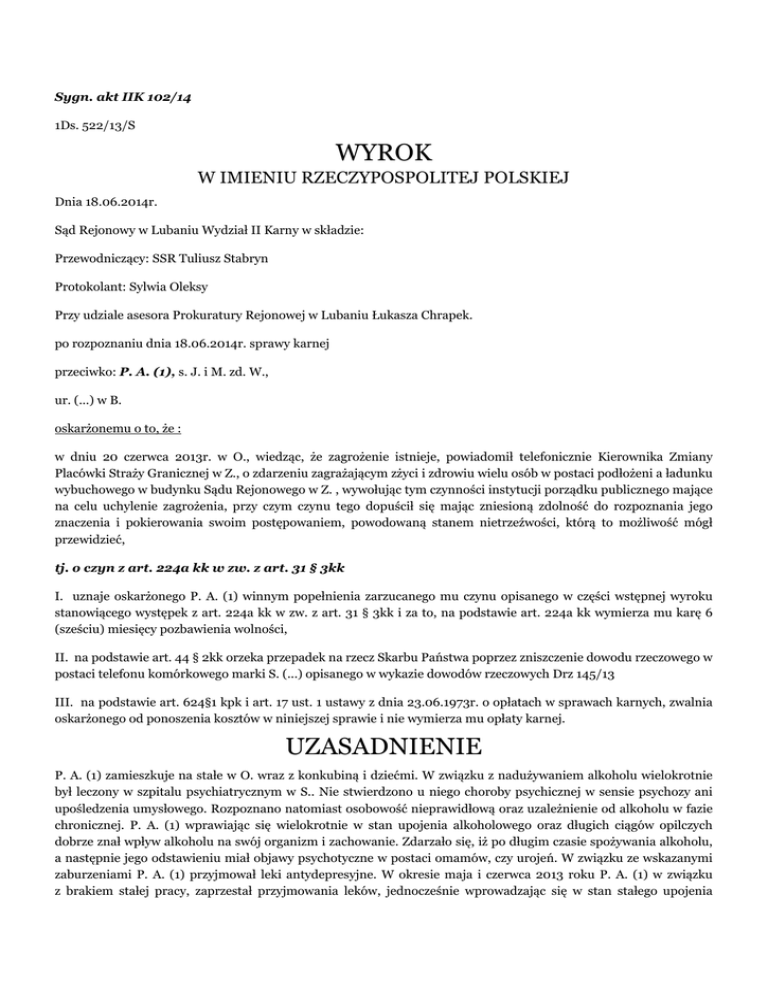 Sygn. akt IIK 102/14

1Ds. 522/13/S

WYROK

W IMIENIU RZECZYPOSPOLITEJ POLSKIEJ

Dnia 18.06.2014r.

Sąd Rejonowy w Lubaniu Wydział II Karny w składzie:

Przewodniczący: SSR Tuliusz Stabryn

Protokolant: Sylwia Oleksy

Przy udziale asesora Prokuratury Rejonowej w Lubaniu Łukasza Chrapek.

po rozpoznaniu dnia 18.06.2014r. sprawy karnej

przeciwko: P. A. (1), s. J. i M. zd. W.,

ur. (...) w B.

oskarżonemu o to, że :

w dniu 20 czerwca 2013r. w O., wiedząc, że zagrożenie istnieje, powiadomił telefonicznie Kierownika Zmiany Placówki Straży Granicznej w Z., o zdarzeniu zagrażającym życi i zdrowiu wielu osób w postaci podłożeni a ładunku wybuchowego w budynku Sądu Rejonowego w Z. , wywołując tym czynności instytucji porządku publicznego mające na celu uchylenie zagrożenia, przy czym czynu tego dopuścił się mając zniesioną zdolność do rozpoznania jego znaczenia i pokierowania swoim postępowaniem, powodowaną stanem nietrzeźwości, którą to możliwość mógł przewidzieć,

tj. o czyn z art. 224a kk w zw. z art. 31 § 3kk

I. uznaje oskarżonego P. A. (1) winnym popełnienia zarzucanego mu czynu opisanego w części wstępnej wyroku stanowiącego występek z art. 224a kk w zw. z art. 31 § 3kk i za to, na podstawie art. 224a kk wymierza mu karę 6 (sześciu) miesięcy pozbawienia wolności,

II. na podstawie art. 44 § 2kk orzeka przepadek na rzecz Skarbu Państwa poprzez zniszczenie dowodu rzeczowego w postaci telefonu komórkowego marki S. (...) opisanego w wykazie dowodów rzeczowych Drz 145/13

III. na podstawie art. 624§1 kpk i art. 17 ust. 1 ustawy z dnia 23.06.1973r. o opłatach w sprawach karnych, zwalnia oskarżonego od ponoszenia kosztów w niniejszej sprawie i nie wymierza mu opłaty karnej.

UZASADNIENIE

P. A. (1) zamieszkuje na stałe w O. wraz z konkubiną i dziećmi. W związku z nadużywaniem alkoholu wielokrotnie był leczony w szpitalu psychiatrycznym w S.. Nie stwierdzono u niego choroby psychicznej w sensie psychozy ani upośledzenia umysłowego. Rozpoznano natomiast osobowość nieprawidłową oraz uzależnienie od alkoholu w fazie chronicznej. P. A. (1) wprawiając się wielokrotnie w stan upojenia alkoholowego oraz długich ciągów opilczych dobrze znał wpływ alkoholu na swój organizm i zachowanie. Zdarzało się, iż po długim czasie spożywania alkoholu, a następnie jego odstawieniu miał objawy psychotyczne w postaci omamów, czy urojeń. W związku ze wskazanymi zaburzeniami P. A. (1) przyjmował leki antydepresyjne. W okresie maja i czerwca 2013 roku P. A. (1) w związku z brakiem stałej pracy, zaprzestał przyjmowania leków, jednocześnie wprowadzając się w stan stałego upojenia